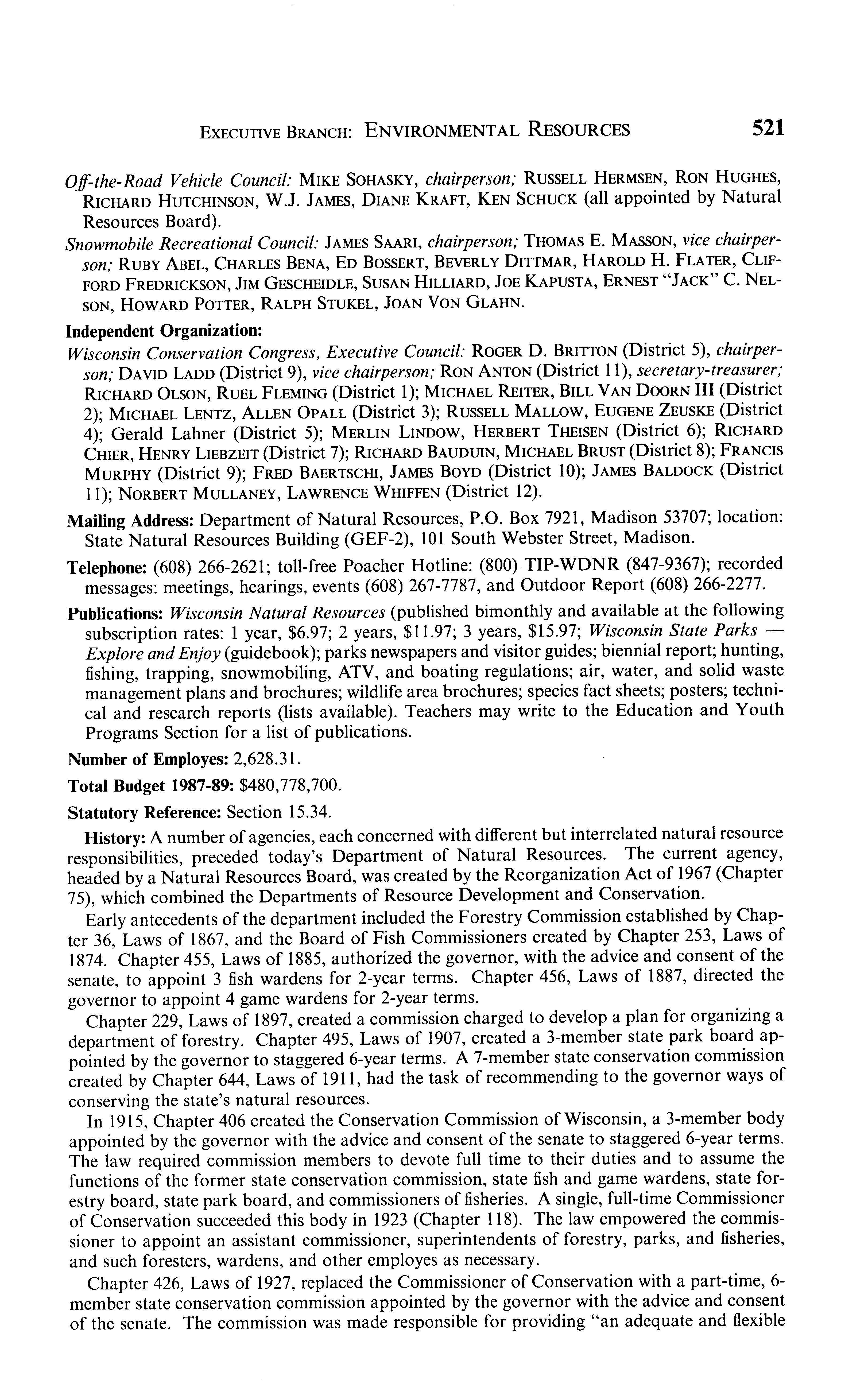 EXECUTIVE BRANCH: ENVIRONMENTAL RESOURCES 521

Off-the-Road Vehicle Council: MIKE SOHASKY, chairperson; RUSSELL HERMSEN, RON HUGHES, RICHARD HUTCHINSON, W.J. JAMES, DIANE KRAFT, KEN SCHUCK (all appointed by Natural Resources Board).

Snowmobile Recreational Council: JAMES SAARI, chairperson; THOMAS E. MASSON, vice chairperson; RUBY ABEL, CHARLES BENA, ED BOSSERT, BEVERLY DITTMAR, HAROLD H. FLATER, CLIFFORD FREDRICKSON, JIM GESCHEIDLE, SUSAN HILLIARD, JOE KAPUSTA, ERNEST "JACK" C. NELSON, HOWARD POTTER, RALPH STUKEL, JOAN VON GLAHN.

Independent Organization:

Wisconsin Conservation Congress, Executive Council: ROGER D. BRITTON (District 5), chairperson; DAVID LADD (District 9), vice chairperson; RON ANTON (District 11), secretary-treasurer; RICHARD OLSON, RUEL FLEMING (District 1); MICHAEL REITER, BILL VAN DOORN III (District 2); MICHAEL LENTZ, ALLEN OPALL (District 3); RUSSELL MALLOW, EUGENE ZEUSKE (District 4); Gerald Lahner (District 5); MERLIN LINDOW, HERBERT THEISEN (District 6); RICHARD CHIER, HENRY LIEBZEIT (District 7); RICHARD BAUDUIN, MICHAEL BRUST (District 8); FRANCIS MURPHY (District 9); FRED BAERTSCHI, JAMES BOYD (District 10); JAMES BALDOCK (District 11); NORBERT MULLANEY, LAWRENCE WHIFFEN (District 12).

Mailing Address: Department of Natural Resources, P.O. Box 7921, Madison 53707; location: State Natural Resources Building (GEF-2), 101 South Webster Street, Madison.

Telephone: (608) 266-2621; toll-free Poacher Hotline: (800) TIP-WDNR (847-9367); recorded messages: meetings, hearings, events (608) 267-7787, and Outdoor Report (608) 266-2277.

Publications: Wisconsin Natural Resources (published bimonthly and available at the following subscription rates: 1 year, $6.97; 2 years, $11.97; 3 years, $15.97; Wisconsin State Parks — Explore and Enjoy (guidebook); parks newspapers and visitor guides; biennial report; hunting, fishing, trapping, snowmobiling, ATV, and boating regulations; air, water, and solid waste management plans and brochures; wildlife area brochures; species fact sheets; posters; technical and research reports (lists available). Teachers may write to the Education and Youth Programs Section for a list of publications.

Number of Employes: 2,628.31.

Total Budget 1987-89: $480,778,700.

Statutory Reference: Section 15.34.

History: A number of agencies, each concerned with different but interrelated natural resource responsibilities, preceded today's Department of Natural Resources. The current agency, headed by a Natural Resources Board, was created by the Reorganization Act of 1967 (Chapter 75), which combined the Departments of Resource Development and Conservation.

Early antecedents of the department included the Forestry Commission established by Chapter 36, Laws of 1867, and the Board of Fish Commissioners created by Chapter 253, Laws of 1874. Chapter 455, Laws of 1885, authorized the governor, with the advice and consent of the senate, to appoint 3 fish wardens for 2-year terms. Chapter 456, Laws of 1887, directed the governor to appoint 4 game wardens for 2-year terms.

Chapter 229, Laws of 1897, created a commission charged to develop a plan for organizing a department of forestry. Chapter 495, Laws of 1907, created a 3-member state park board appointed by the governor to staggered 6-year terms. A 7-member state conservation commission created by Chapter 644, Laws of 1911, had the task of recommending to the governor ways of conserving the state's natural resources.

In 1915, Chapter 406 created the Conservation Commission of Wisconsin, a 3-member body appointed by the governor with the advice and consent of the senate to staggered 6-year terms. The law required commission members to devote full time to their duties and to assume the functions of the former state conservation commission, state fish and game wardens, state forestry board, state park board, and commissioners of fisheries. A single, full-time Commissioner of Conservation succeeded this body in 1923 (Chapter 118). The law empowered the commissioner to appoint an assistant commissioner, superintendents of forestry, parks, and fisheries, and such foresters, wardens, and other employes as necessary.

Chapter 426, Laws of 1927, replaced the Commissioner of Conservation with a part-time, 6-member state conservation commission appointed by the governor with the advice and consent of the senate. The commission was made responsible for providing "an adequate and flexible